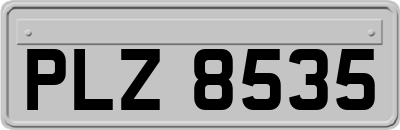 PLZ 8535